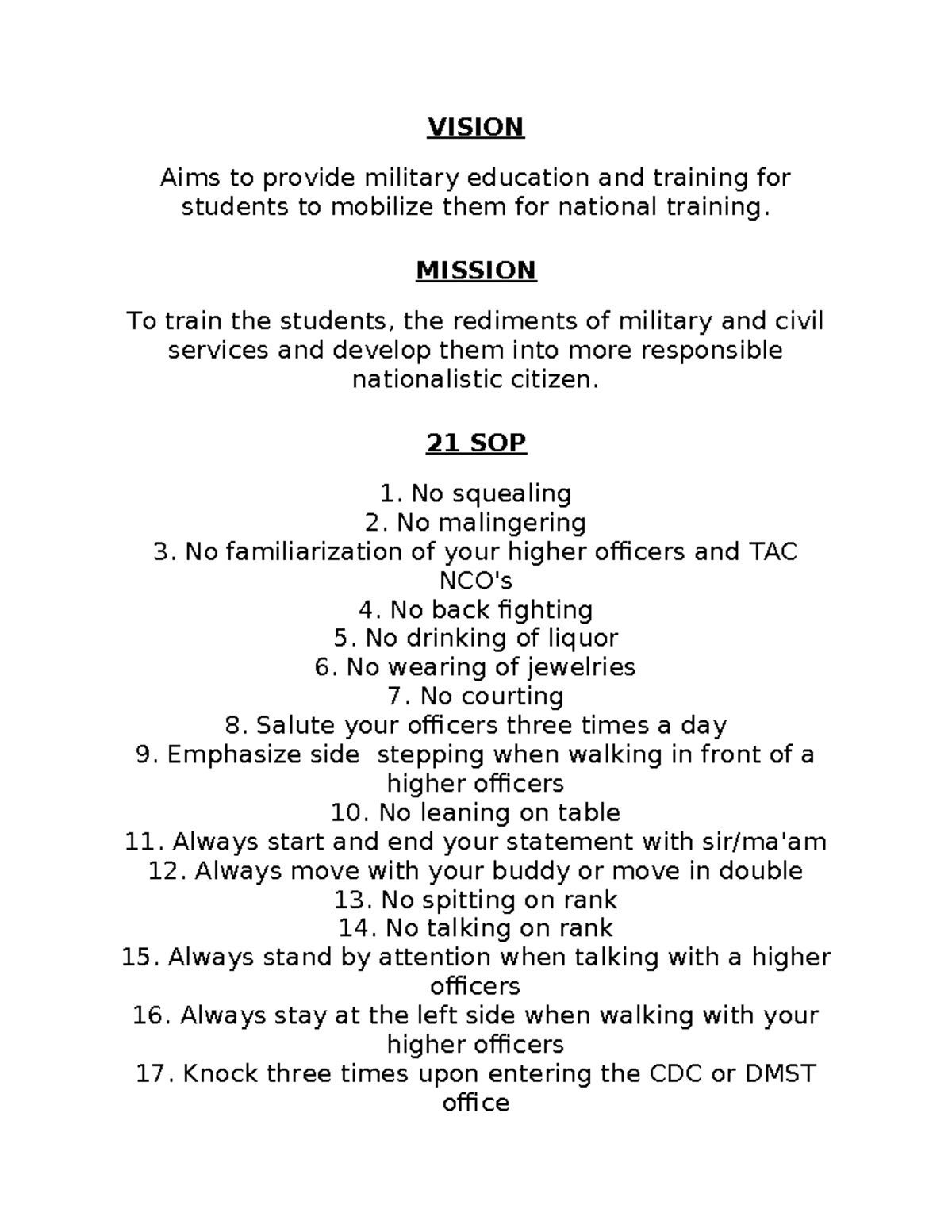 VISION

Aims to provide military education and training for students to mobilize them for national training.

MISSION

To train the students, the rediments of military and civil services and develop them into more responsible nationalistic citizen.

21 SOP

1. No squealing
2. No malingering
3. No familiarization of your higher officers and TAC NCO's
4. No back fighting
5. No drinking of liquor
6. No wearing of jewelries
7. No courting
8. Salute your officers three times a day
9. Emphasize side stepping when walking in front of a higher officers
10. No leaning on table
11. Always start and end your statement with sir/ma'am
12. Always move with your buddy or move in double
13. No spitting on rank
14. No talking on rank
15. Always stand by attention when talking with a higher officers
16. Always stay at the left side when walking with your higher officers
17. Knock three times upon entering the CDC or DMST office